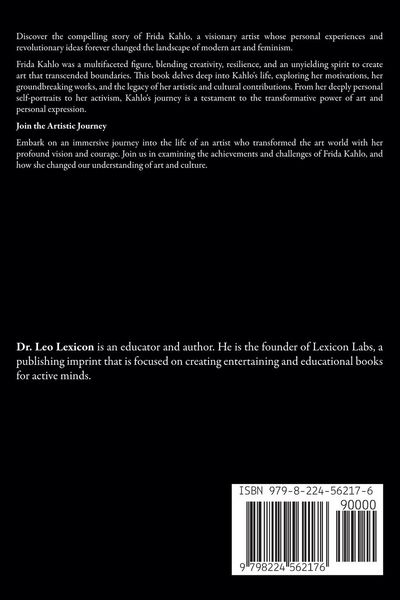 Discover the compelling story of Frida Kahlo, a visionary artist whose personal experiences and revolutionary ideas forever changed the landscape of modern art and feminism.

Frida Kahlo was a multifaceted figure, blending creativity, resilience, and an unyielding spirit to create art that transcended boundaries. This book delves deep into Kahlo's life, exploring her motivations, her groundbreaking works, and the legacy of her artistic and cultural contributions. From her deeply personal self-portraits to her activism, Kahlo's journey is a testament to the transformative power of art and personal expression.

Join the Artistic Journey

Embark on an immersive journey into the life of an artist who transformed the art world with her profound vision and courage. Join us in examining the achievements and challenges of Frida Kahlo, and how she changed our understanding of art and culture.

Dr. Leo Lexicon is an educator and author. He is the founder of Lexicon Labs, a publishing imprint that is focused on creating entertaining and educational books for active minds.

ISBN 979-8-224-56217-6

90000

9 798224 562176